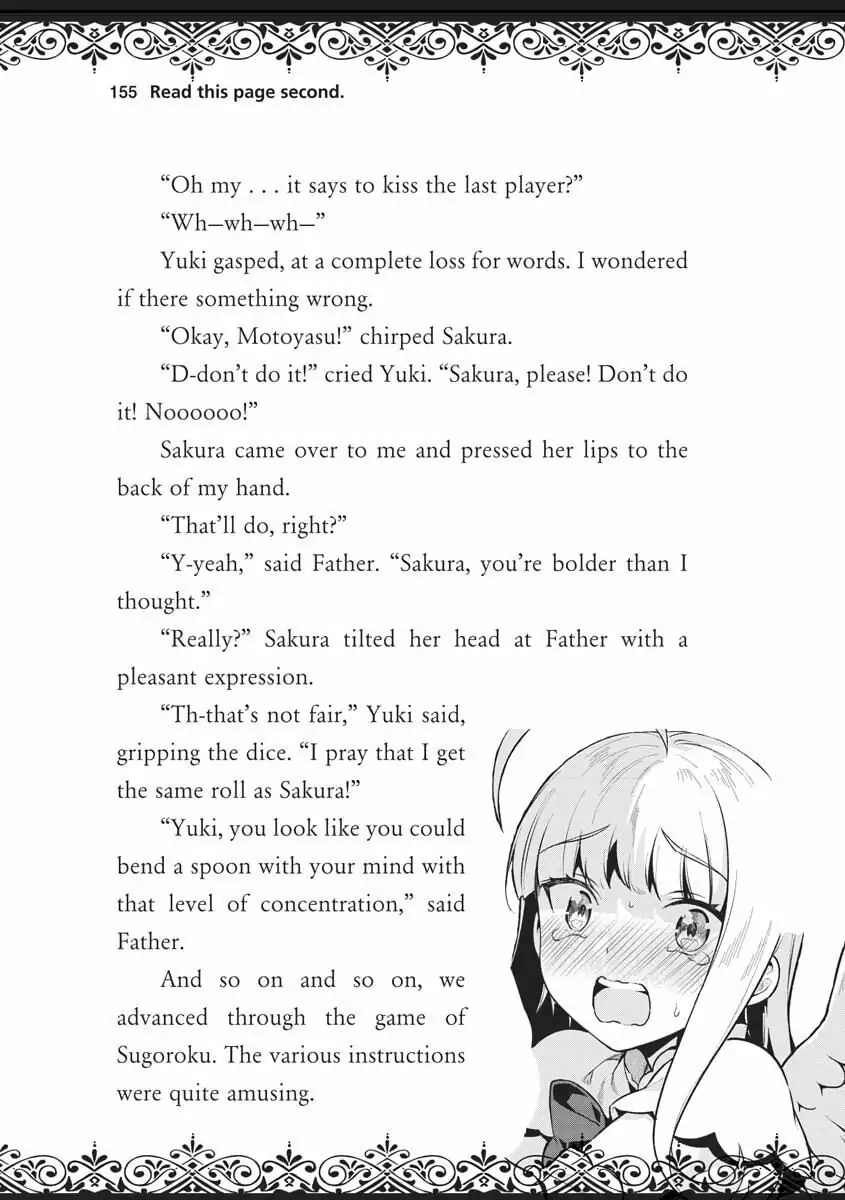 155 Read this page second.

"Oh my . . . it says to kiss the last player?"

"Wh—wh—wh—"

Yuki gasped, at a complete loss for words. I wondered if there something wrong.

"Okay, Motoyasu!" chirped Sakura.

"D-don't do it!" cried Yuki. "Sakura, please! Don't do it! Noooooo!"

Sakura came over to me and pressed her lips to the back of my hand.

"That'll do, right?"

"Y-yeah," said Father. "Sakura, you're bolder than I thought."

"Really?" Sakura tilted her head at Father with a pleasant expression.

"Th-that's not fair," Yuki said, gripping the dice. "I pray that I get the same roll as Sakura!"

"Yuki, you look like you could bend a spoon with your mind with that level of concentration," said Father.

And so on and so on, we advanced through the game of Sugoroku. The various instructions were quite amusing.